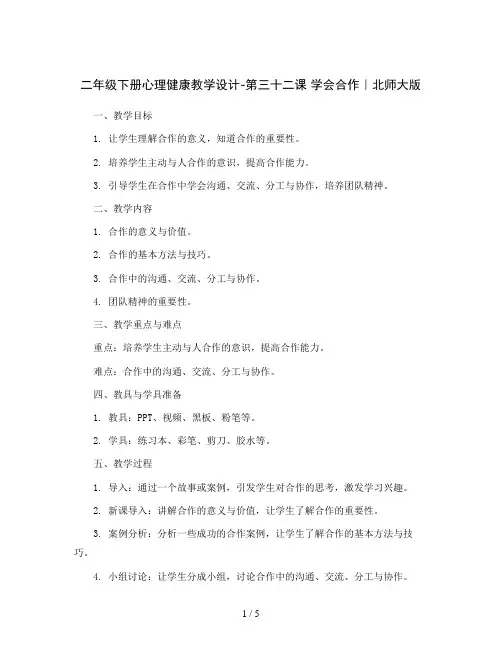 二年级下册心理健康教学设计-第三十二课 学会合作丨北师大版

一、教学目标

1. 让学生理解合作的意义，知道合作的重要性。

2. 培养学生主动与人合作的意识，提高合作能力。

3. 引导学生在合作中学会沟通、交流、分工与协作，培养团队精神。

二、教学内容

1. 合作的意义与价值。

2. 合作的基本方法与技巧。

3. 合作中的沟通、交流、分工与协作。

4. 团队精神的重要性。

三、教学重点与难点

重点：培养学生主动与人合作的意识，提高合作能力。

难点：合作中的沟通、交流、分工与协作。

四、教具与学具准备

1. 教具：PPT、视频、黑板、粉笔等。

2. 学具：练习本、彩笔、剪刀、胶水等。

五、教学过程

1. 导入：通过一个故事或案例，引发学生对合作的思考，激发学习兴趣。

2. 新课导入：讲解合作的意义与价值，让学生了解合作的重要性。

3. 案例分析：分析一些成功的合作案例，让学生了解合作的基本方法与技巧。

4. 小组讨论：让学生分成小组，讨论合作中的沟通、交流、分工与协作。

1 / 5